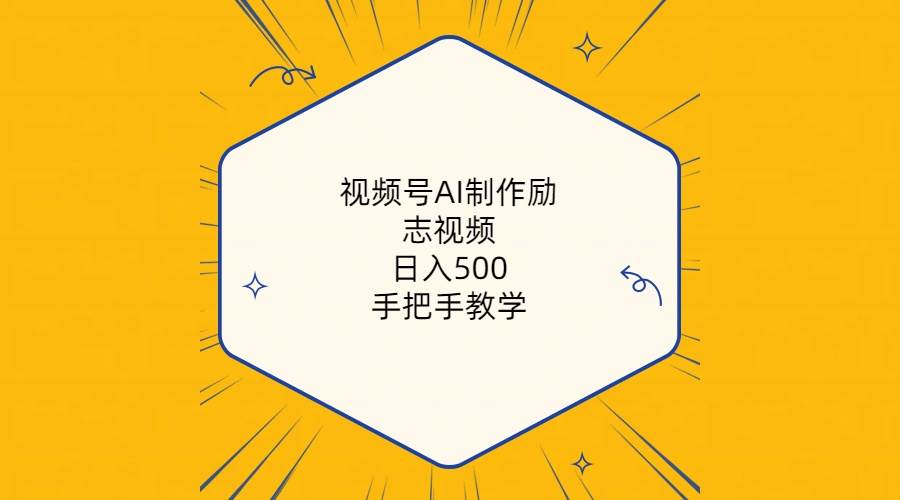 视频号AI制作励志视频
日入500
手把手教学